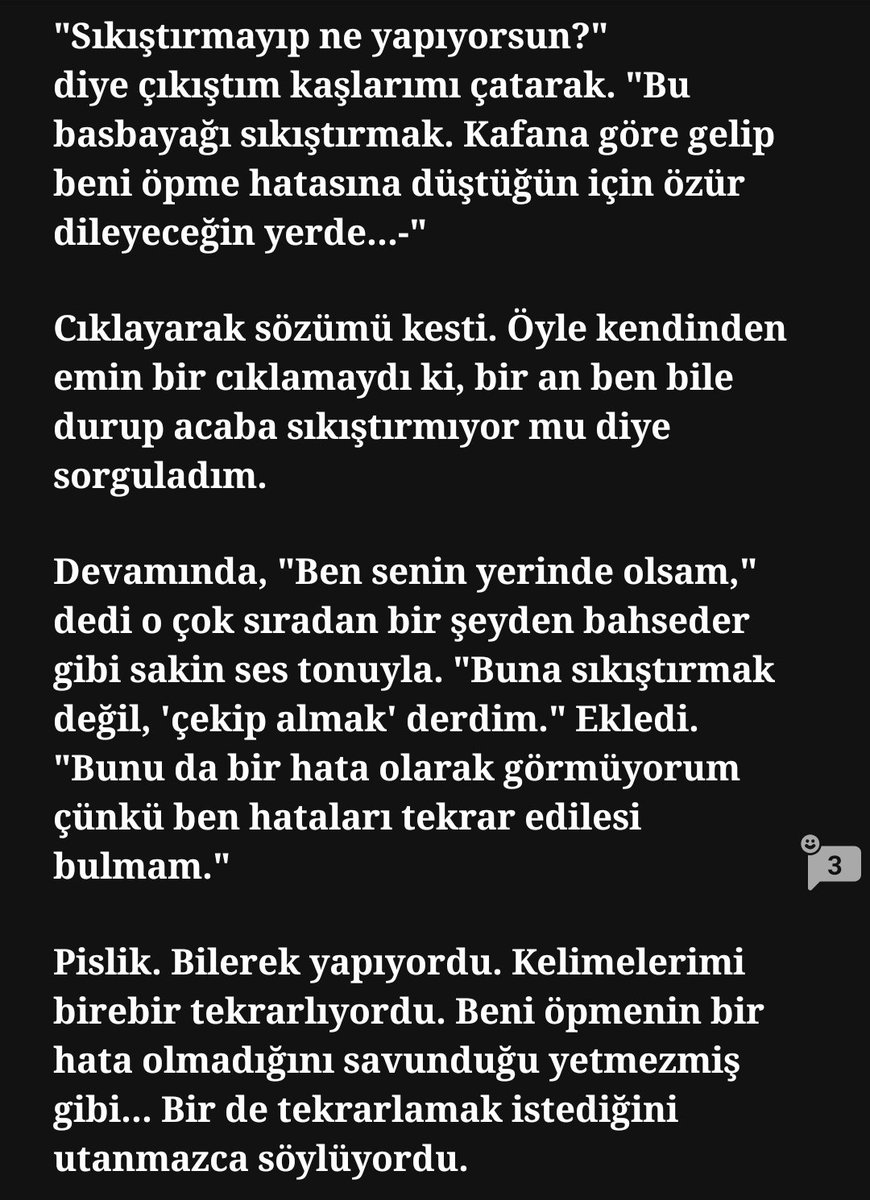 "Sıkıştırmayıp ne yapıyorsun?" diye çıkıştım kaşlarımı çatarak. "Bu basbayağı sıkıştırmak. Kafana göre gelip beni öpme hatasına düştüğün için özür dileyeceğin yerde...-"

Cıklayarak sözümü kesti. Öyle kendinden emin bir cıklamaydı ki, bir an ben bile durup acaba sıkıştırmıyor mu diye sorguladım.

Devamında, "Ben senin yerinde olsam," dedi o çok sıradan bir şeyden bahseder gibi sakin ses tonuyla. "Buna sıkıştırmak değil, 'çekip almak' derdim." Ekledi. "Bunu da bir hata olarak görmüyorum çünkü ben hataları tekrar edilesi bulmam."

3

Pislik. Bilerek yapıyordu. Kelimelerimi birebir tekrarlıyordu. Beni öpmenin bir hata olmadığını savunduğu yetmezmiş gibi... Bir de tekrarlamak istediğini utanmazca söylüyordu.